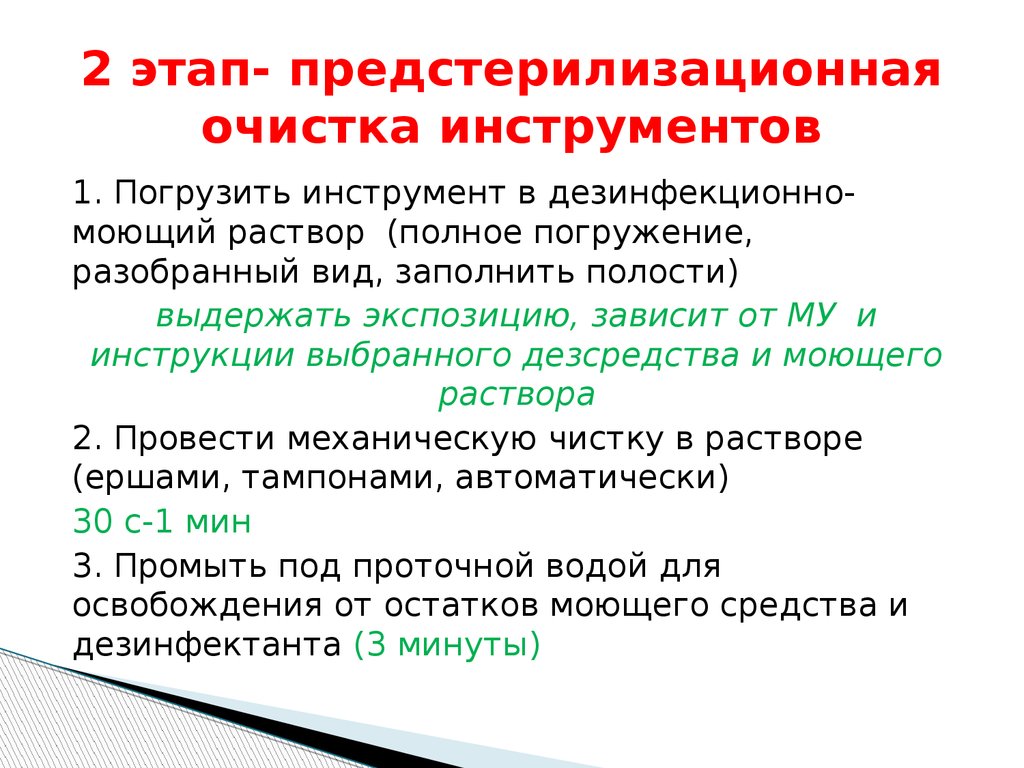 2 этап- предстерилизационная очистка инструментов

1. Погрузить инструмент в дезинфекционно-моющий раствор (полное погружение, разобранный вид, заполнить полости)

выдержать экспозицию, зависит от МУ и инструкции выбранного дезсредства и моющего раствора

2. Провести механическую чистку в растворе (ершами, тампонами, автоматически)

30 с-1 мин

3. Промыть под проточной водой для освобождения от остатков моющего средства и дезинфектанта (3 минуты)